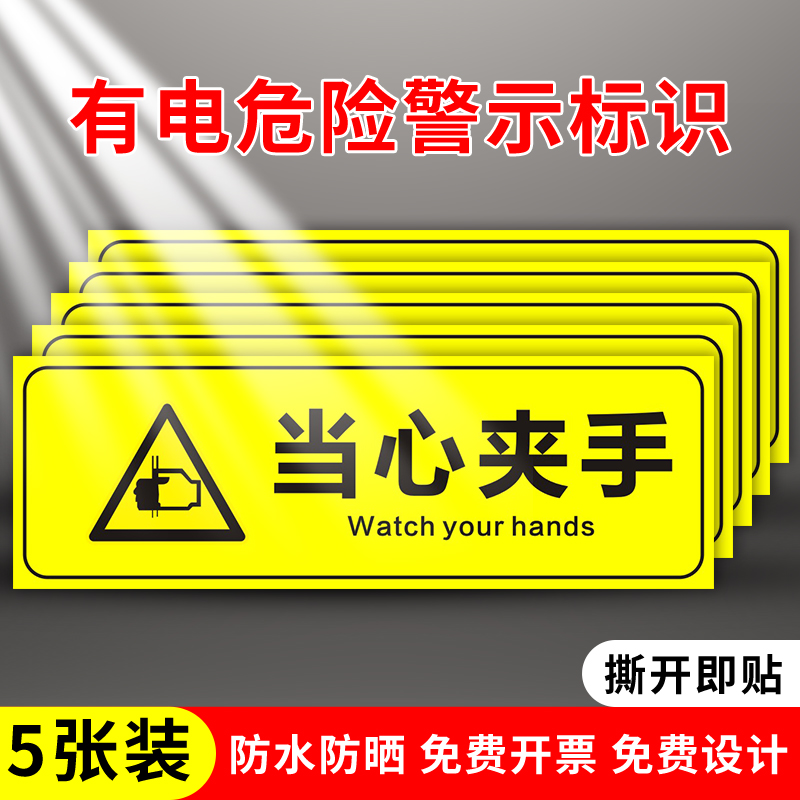 有电危险警示标识

当心夹手
Watch your hands

撕开即贴

5张装

防水防晒 免费开票 免费设计